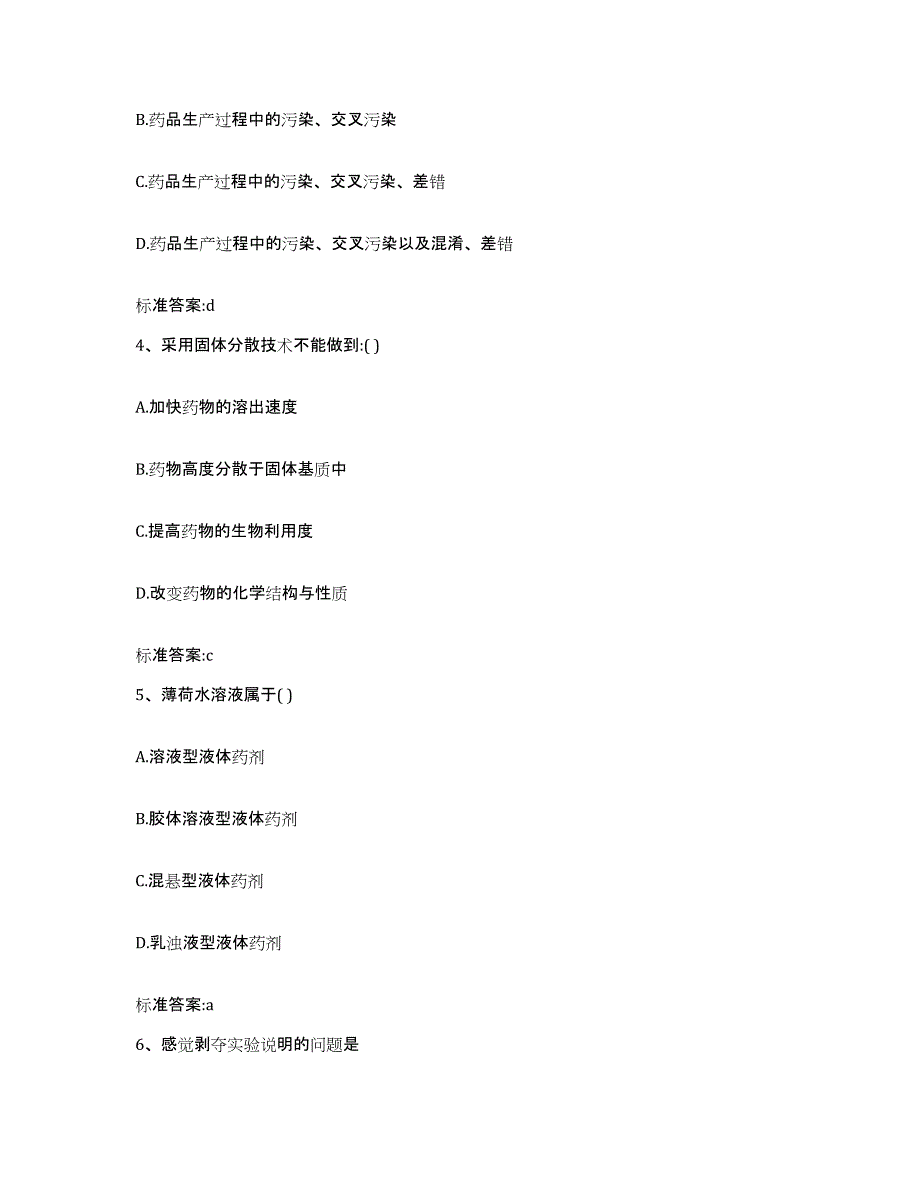 B.药品生产过程中的污染、交叉污染

C.药品生产过程中的污染、交叉污染、差错

D.药品生产过程中的污染、交叉污染以及混淆、差错

标准答案:d

4、采用固体分散技术不能做到:( )

A.加快药物的溶出速度

B.药物高度分散于固体基质中

C.提高药物的生物利用度

D.改变药物的化学结构与性质

标准答案:c

5、薄荷水溶液属于( )

A.溶液型液体药剂

B.胶体溶液型液体药剂

C.混悬型液体药剂

D.乳浊液型液体药剂

标准答案:a

6、感觉剥夺实验说明的问题是